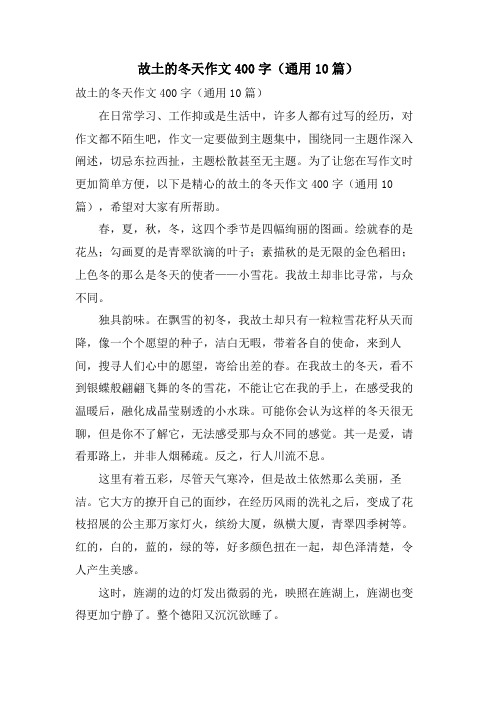 故土的冬天作文400字（通用10篇）

故土的冬天作文400字（通用10篇）

在日常学习、工作抑或是生活中，许多人都有过写的经历，对作文都不陌生吧，作文一定要做到主题集中，围绕同一主题作深入阐述，切忌东拉西扯，主题松散甚至无主题。为了让您在写作文时更加简单方便，以下是精心的故土的冬天作文400字（通用10篇），希望对大家有所帮助。

春，夏，秋，冬，这四个季节是四幅绚丽的图画。绘就春的是花丛；勾画夏的是青翠欲滴的叶子；素描秋的是无限的金色稻田；上色冬的那么是冬天的使者——小雪花。我故土却非比寻常，与众不同。

独具韵味。在飘雪的初冬，我故土却只有一粒粒雪花籽从天而降，像一个个愿望的种子，洁白无暇，带着各自的使命，来到人间，搜寻人们心中的愿望，寄给出差的春。在我故土的冬天，看不到银蝶般翩翩飞舞的冬的雪花，不能让它在我的手上，在感受我的温暖后，融化成晶莹剔透的小水珠。可能你会认为这样的冬天很无聊，但是你不了解它，无法感受那与众不同的感觉。其一是爱，请看那路上，并非人烟稀疏。反之，行人川流不息。

这里有着五彩，尽管天气寒冷，但是故土依然那么美丽，圣洁。它大方的撩开自己的面纱，在经历风雨的洗礼之后，变成了花枝招展的公主那万家灯火，缤纷大厦，纵横大厦，青翠四季树等。红的，白的，蓝的，绿的等，好多颜色扭在一起，却色泽清楚，令人产生美感。

这时，旌湖的边的灯发出微弱的光，映照在旌湖上，旌湖也变得更加宁静了。整个德阳又沉沉欲睡了。